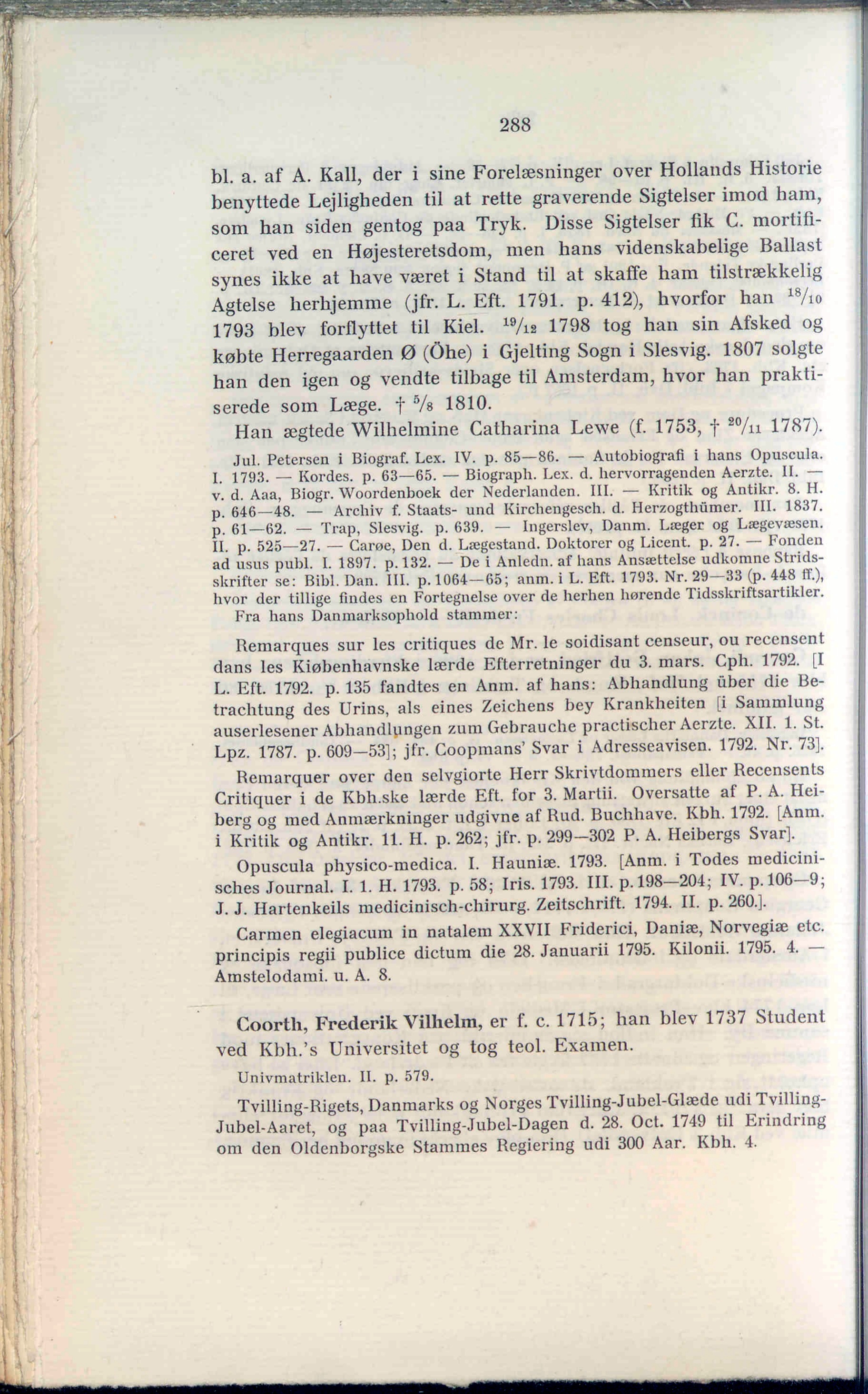 288

bl. a. af A. Kall, der i sine Forelæsninger over Hollands Historie benyttede Lejligheden til at rette graverende Sigtelser imod ham, som han siden gentog paa Tryk. Disse Sigtelser fik C. mortificeret ved en Højesteretsdom, men hans videnskabelige Ballast synes ikke at have været i Stand til at skaffe ham tilstrækkelig Agtelse herhjemme (jfr. L. Eft. 1791. p. 412), hvorfor han $^{18}/_{10}$ 1793 blev forflyttet til Kiel. $^{19}/_{12}$ 1798 tog han sin Afsked og købte Herregaarden Ø (Öhe) i Gjelting Sogn i Slesvig. 1807 solgte han den igen og vendte tilbage til Amsterdam, hvor han praktiserede som Læge. † $^{5}/_{8}$ 1810.

Han ægtede Wilhelmine Catharina Lewe (f. 1753, † $^{20}/_{11}$ 1787).

Jul. Petersen i Biograf. Lex. IV. p. 85—86. — Autobiografi i hans Opuscula. I. 1793. — Kordes. p. 63—65. — Biograph. Lex. d. hervorragenden Aerzte. II. — v. d. Aaa, Biogr. Woordenboek der Nederlanden. III. — Kritik og Antikr. 8. H. p. 646—48. — Archiv f. Staats- und Kirchengesch. d. Herzogthümer. III. 1837. p. 61—62. — Trap, Slesvig. p. 639. — Ingerslev, Danm. Læger og Lægevæsen. II. p. 525—27. — Carøe, Den d. Lægestand. Doktorer og Licent. p. 27. — Fonden ad usus publ. I. 1897. p. 132. — De i Anledn. af hans Ansættelse udkomne Stridsskrifter se: Bibl. Dan. III. p. 1064—65; anm. i L. Eft. 1793. Nr. 29—33 (p. 448 ff.), hvor der tillige findes en Fortegnelse over de herhen hørende Tidsskriftsartikler.

Fra hans Danmarksophold stammer:

Remarques sur les critiques de Mr. le soidisant censeur, ou recensent dans les Kiøbenhavnske lærde Efterretninger du 3. mars. Cph. 1792. [I L. Eft. 1792. p. 135 fandtes en Anm. af hans: Abhandlung über die Betrachtung des Urins, als eines Zeichens bey Krankheiten [i Sammlung auserlesener Abhandlungen zum Gebrauche practischer Aerzte. XII. 1. St. Lpz. 1787. p. 609—53]; jfr. Coopmans' Svar i Adresseavisen. 1792. Nr. 73].

Remarquer over den selvgiorte Herr Skrivtdommers eller Recensents Critiquer i de Kbh.ske lærde Eft. for 3. Martii. Oversatte af P. A. Heiberg og med Anmærkninger udgivne af Rud. Buchhave. Kbh. 1792. [Anm. i Kritik og Antikr. 11. H. p. 262; jfr. p. 299—302 P. A. Heibergs Svar].

Opuscula physico-medica. I. Hauniæ. 1793. [Anm. i Todes medicinisches Journal. I. 1. H. 1793. p. 58; Iris. 1793. III. p. 198—204; IV. p. 106—9; J. J. Hartenkeils medicinisch-chirurg. Zeitschrift. 1794. II. p. 260.].

Carmen elegiacum in natalem XXVII Friderici, Daniæ, Norvegiæ etc. principis regii publice dictum die 28. Januarii 1795. Kilonii. 1795. 4. — Amstelodami. u. A. 8.

Coorth, Frederik Vilhelm, er f. c. 1715; han blev 1737 Student ved Kbh.'s Universitet og tog teol. Examen.

Univmatriklen. II. p. 579.

Tvilling-Rigets, Danmarks og Norges Tvilling-Jubel-Glæde udi Tvilling-Jubel-Aaret, og paa Tvilling-Jubel-Dagen d. 28. Oct. 1749 til Erindring om den Oldenborgske Stammes Regiering udi 300 Aar. Kbh. 4.